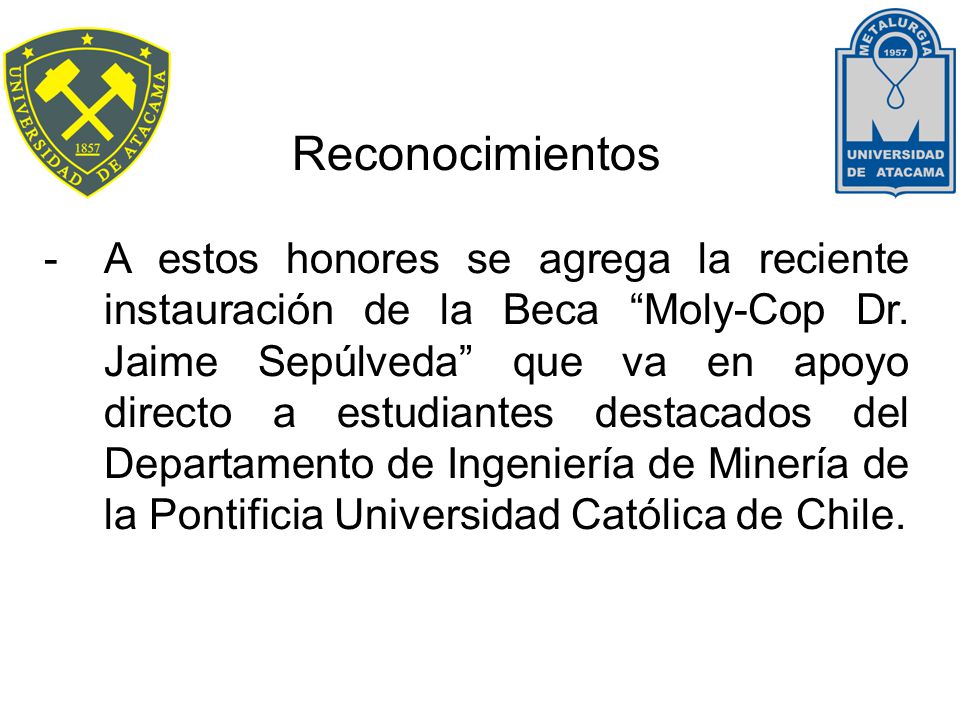 UNIVERSIDAD DE ATACAMA
1857

METALURGIA
1957
UNIVERSIDAD DE ATACAMA

Reconocimientos

- A estos honores se agrega la reciente instauración de la Beca “Moly-Cop Dr. Jaime Sepúlveda” que va en apoyo directo a estudiantes destacados del Departamento de Ingeniería de Minería de la Pontificia Universidad Católica de Chile.